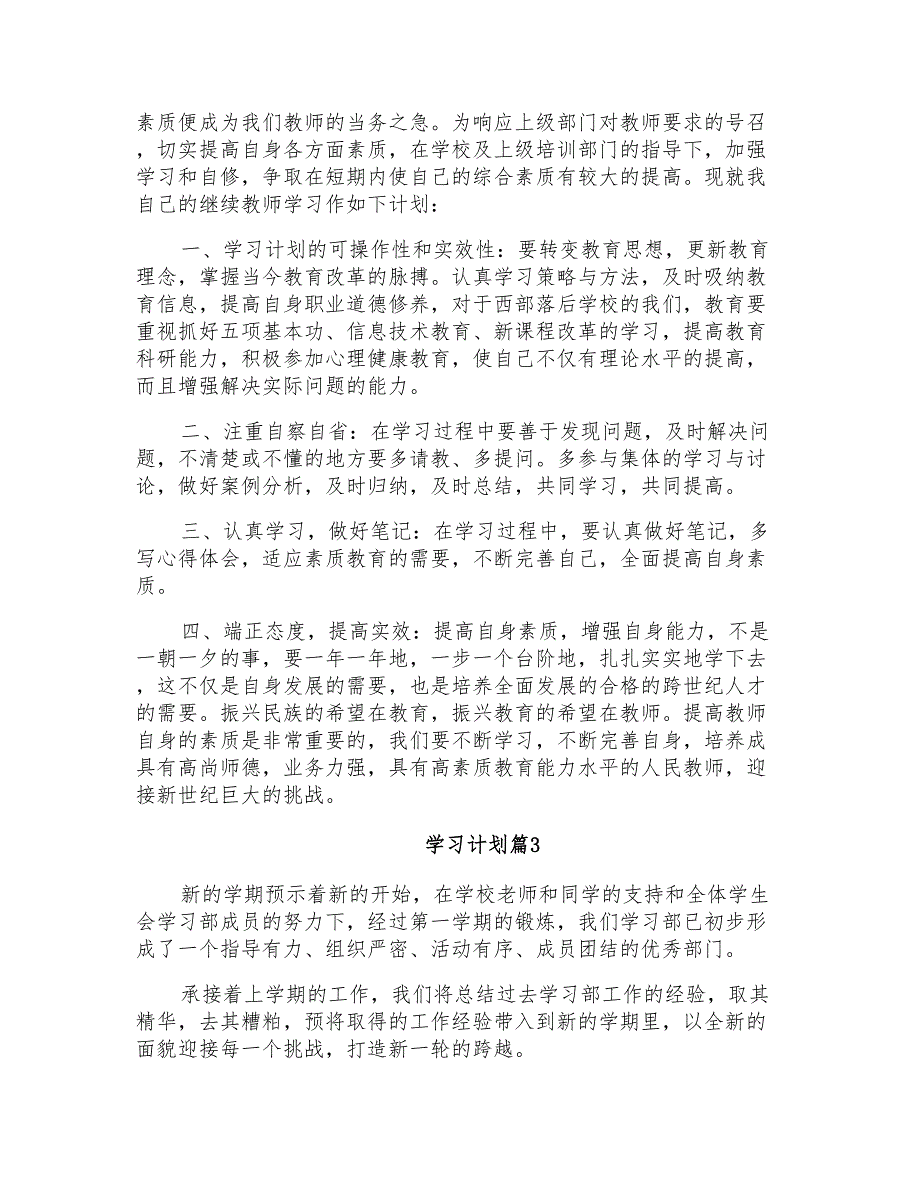 素质便成为我们教师的当务之急。为响应上级部门对教师要求的号召，切实提高自身各方面素质，在学校及上级培训部门的指导下，加强学习和自修，争取在短期内使自己的综合素质有较大的提高。现就我自己的继续教师学习作如下计划：

一、学习计划的可操作性和实效性：要转变教育思想，更新教育理念，掌握当今教育改革的脉搏。认真学习策略与方法，及时吸纳教育信息，提高自身职业道德修养，对于西部落后学校的我们，教育要重视抓好五项基本功、信息技术教育、新课程改革的学习，提高教育科研能力，积极参加心理健康教育，使自己不仅有理论水平的提高，而且增强解决实际问题的能力。

二、注重自察自省：在学习过程中要善于发现问题，及时解决问题，不清楚或不懂的地方要多请教、多提问。多参与集体的学习与讨论，做好案例分析，及时归纳，及时总结，共同学习，共同提高。

三、认真学习，做好笔记：在学习过程中，要认真做好笔记，多写心得体会，适应素质教育的需要，不断完善自己，全面提高自身素质。

四、端正态度，提高实效：提高自身素质，增强自身能力，不是一朝一夕的事，要一年一年地，一步一个台阶地，扎扎实实地学下去，这不仅是自身发展的需要，也是培养全面发展的合格的跨世纪人才的需要。振兴民族的希望在教育，振兴教育的希望在教师。提高教师自身的素质是非常重要的，我们要不断学习，不断完善自身，培养成具有高尚师德，业务力强，具有高素质教育能力水平的人民教师，迎接新世纪巨大的挑战。

学习计划篇3

新的学期预示着新的开始，在学校老师和同学的支持和全体学生会学习部成员的努力下，经过第一学期的锻炼，我们学习部已初步形成了一个指导有力、组织严密、活动有序、成员团结的优秀部门。

承接着上学期的工作，我们将总结过去学习部工作的经验，取其精华，去其糟粕，预将取得的工作经验带入到新的学期里，以全新的面貌迎接每一个挑战，打造新一轮的跨越。